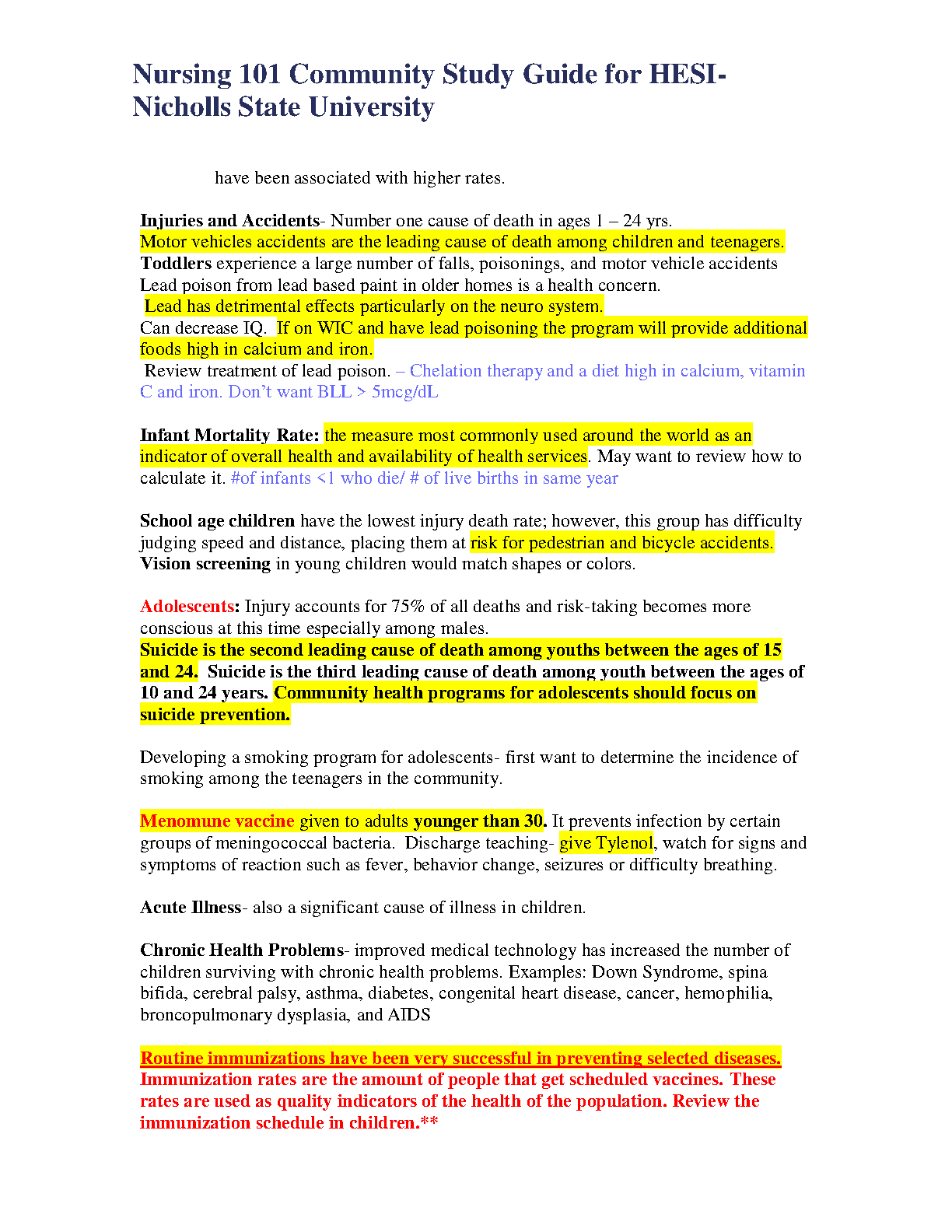 Nursing 101 Community Study Guide for HESI-Nicholls State University

have been associated with higher rates.

Injuries and Accidents- Number one cause of death in ages 1 – 24 yrs.
Motor vehicles accidents are the leading cause of death among children and teenagers.
Toddlers experience a large number of falls, poisonings, and motor vehicle accidents
Lead poison from lead based paint in older homes is a health concern.
Lead has detrimental effects particularly on the neuro system.
Can decrease IQ. If on WIC and have lead poisoning the program will provide additional foods high in calcium and iron.
Review treatment of lead poison. – Chelation therapy and a diet high in calcium, vitamin C and iron. Don't want BLL > 5mcg/dL

Infant Mortality Rate: the measure most commonly used around the world as an indicator of overall health and availability of health services. May want to review how to calculate it. #of infants <1 who die/ # of live births in same year

School age children have the lowest injury death rate; however, this group has difficulty judging speed and distance, placing them at risk for pedestrian and bicycle accidents.
Vision screening in young children would match shapes or colors.

Adolescents: Injury accounts for 75% of all deaths and risk-taking becomes more conscious at this time especially among males.
Suicide is the second leading cause of death among youths between the ages of 15 and 24. Suicide is the third leading cause of death among youth between the ages of 10 and 24 years. Community health programs for adolescents should focus on suicide prevention.

Developing a smoking program for adolescents- first want to determine the incidence of smoking among the teenagers in the community.

Menomune vaccine given to adults younger than 30. It prevents infection by certain groups of meningococcal bacteria. Discharge teaching- give Tylenol, watch for signs and symptoms of reaction such as fever, behavior change, seizures or difficulty breathing.

Acute Illness- also a significant cause of illness in children.

Chronic Health Problems- improved medical technology has increased the number of children surviving with chronic health problems. Examples: Down Syndrome, spina bifida, cerebral palsy, asthma, diabetes, congenital heart disease, cancer, hemophilia, broncopulmonary dysplasia, and AIDS

Routine immunizations have been very successful in preventing selected diseases.
Immunization rates are the amount of people that get scheduled vaccines. These rates are used as quality indicators of the health of the population. Review the immunization schedule in children.**